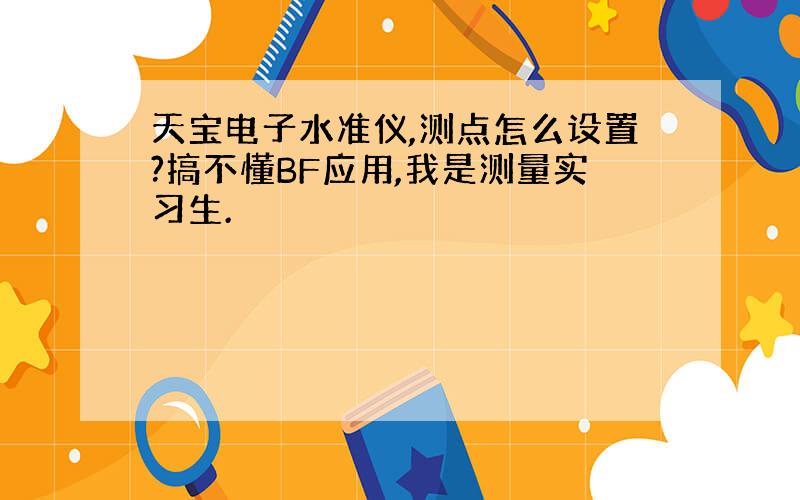 天宝电子水准仪,测点怎么设置?搞不懂BF应用,我是测量实习生.